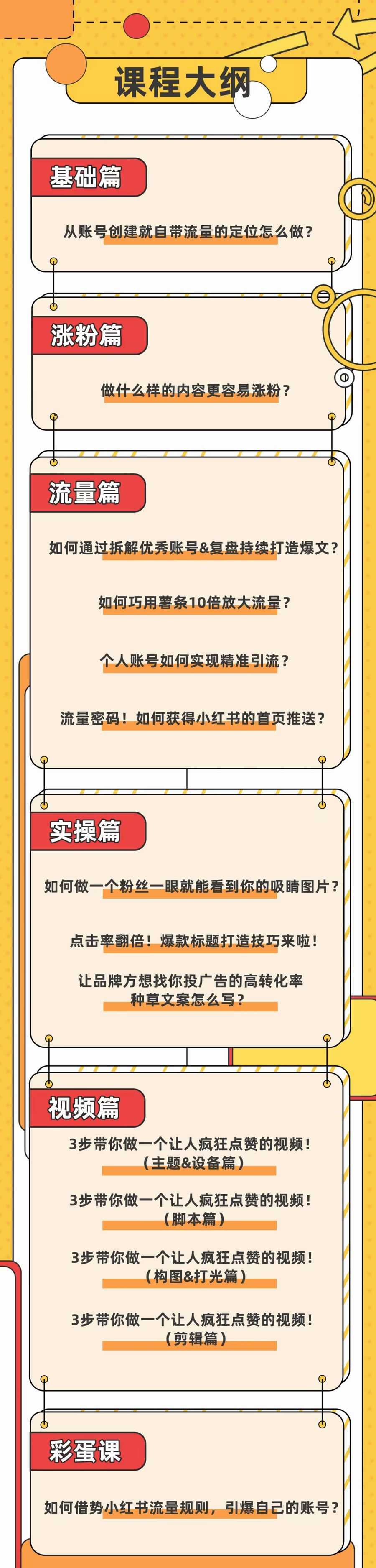 课程大纲

基础篇

从账号创建就自带流量的定位怎么做？

涨粉篇

做什么样的内容更容易涨粉？

流量篇

如何通过拆解优秀账号&复盘持续打造爆文？

如何巧用薯条10倍放大流量？

个人账号如何实现精准引流？

流量密码！如何获得小红书的首页推送？

实操篇

如何做一个粉丝一眼就能看到你的吸睛图片？

点击率翻倍！爆款标题打造技巧来啦！

让品牌方想找你投广告的高转化率种草文案怎么写？

视频篇

3步带你做一个让人疯狂点赞的视频！（主题&设备篇）

3步带你做一个让人疯狂点赞的视频！（脚本篇）

3步带你做一个让人疯狂点赞的视频！（构图&打光篇）

3步带你做一个让人疯狂点赞的视频！（剪辑篇）

彩蛋课

如何借势小红书流量规则，引爆自己的账号？